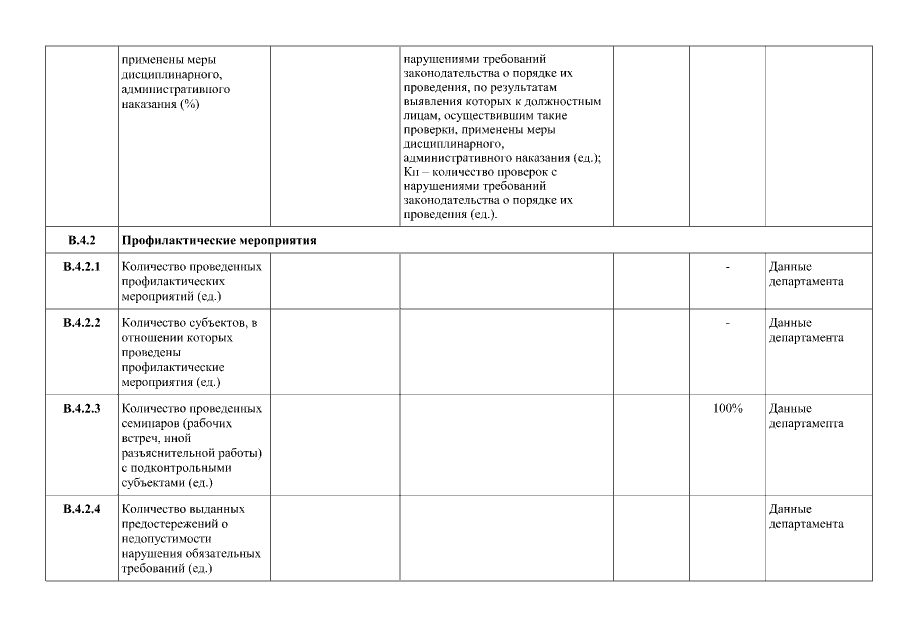 | | | | | | | |
|---|---|---|---|---|---|---|
| | применены меры дисциплинарного, административного наказания (%) | | нарушениями требований законодательства о порядке их проведения, по результатам выявления которых к должностным лицам, осуществившим такие проверки, применены меры дисциплинарного, административного наказания (ед.); Кп – количество проверок с нарушениями требований законодательства о порядке их проведения (ед.). | | | |
| В.4.2 | Профилактические мероприятия | | | | | |
| В.4.2.1 | Количество проведенных профилактических мероприятий (ед.) | | | | - | Данные департамента |
| В.4.2.2 | Количество субъектов, в отношении которых проведены профилактические мероприятия (ед.) | | | | - | Данные департамента |
| В.4.2.3 | Количество проведенных семинаров (рабочих встреч, иной разъяснительной работы) с подконтрольными субъектами (ед.) | | | | 100% | Данные департамента |
| В.4.2.4 | Количество выданных предостережений о недопустимости нарушения обязательных требований (ед.) | | | | | Данные департамента |